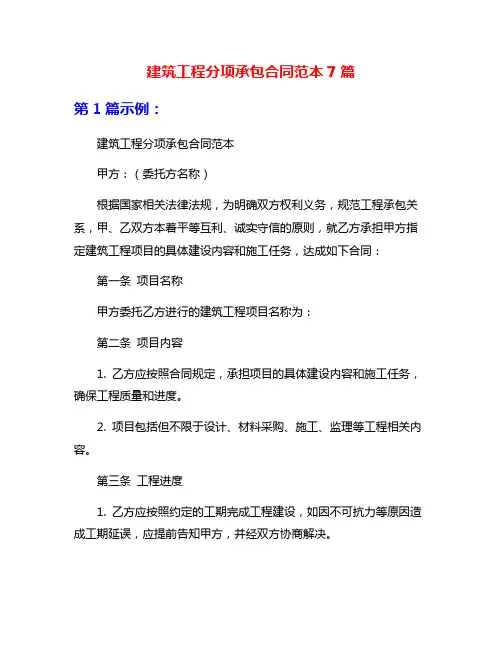 建筑工程分项承包合同范本 7 篇

第 1 篇示例：

建筑工程分项承包合同范本

甲方：（委托方名称）

根据国家相关法律法规，为明确双方权利义务，规范工程承包关系，甲、乙双方本着平等互利、诚实守信的原则，就乙方承担甲方指定建筑工程项目的具体建设内容和施工任务，达成如下合同：

第一条 项目名称

甲方委托乙方进行的建筑工程项目名称为：

第二条 项目内容

1. 乙方应按照合同规定，承担项目的具体建设内容和施工任务，确保工程质量和进度。

2. 项目包括但不限于设计、材料采购、施工、监理等工程相关内容。

第三条 工程进度

1. 乙方应按照约定的工期完成工程建设，如因不可抗力等原因造成工期延误，应提前告知甲方，并经双方协商解决。